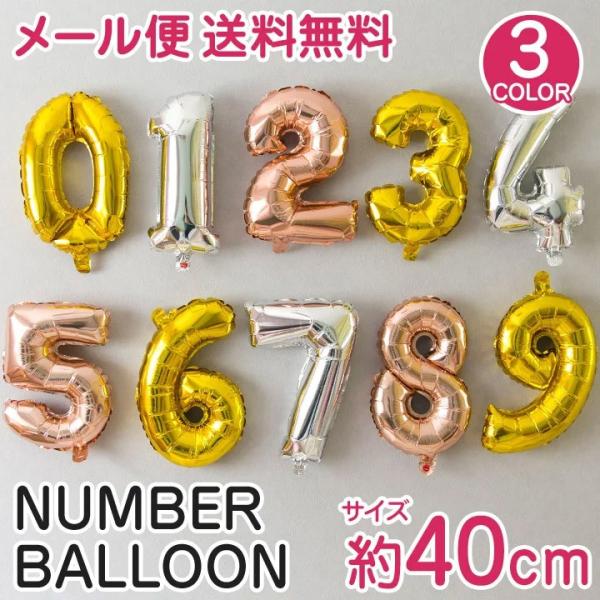 メール便 送料無料

3
COLOR

0 1 2 3 4
5 6 7 8 9

NUMBER
BALLOON

サイズ
約40cm